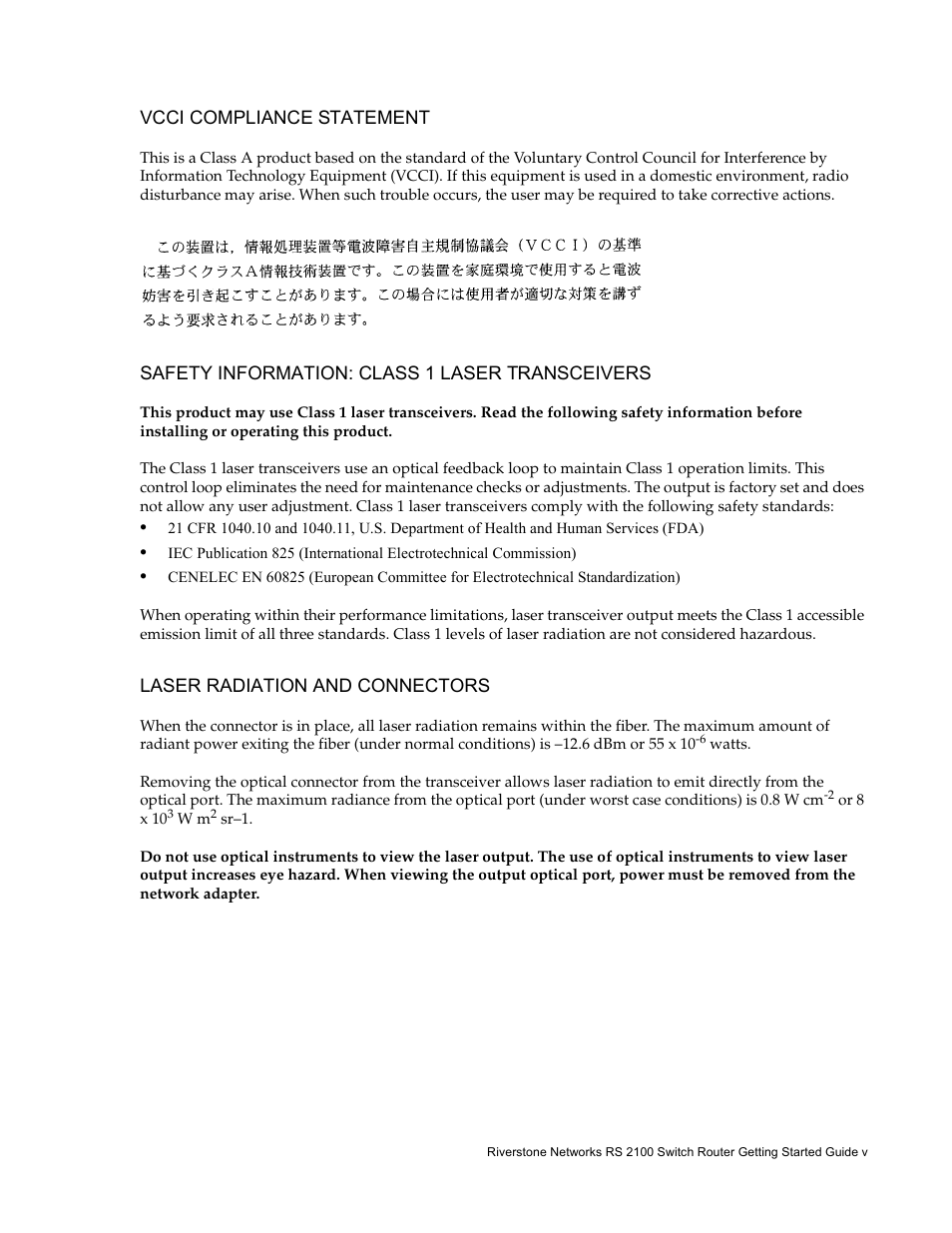 VCCI COMPLIANCE STATEMENT

This is a Class A product based on the standard of the Voluntary Control Council for Interference by Information Technology Equipment (VCCI). If this equipment is used in a domestic environment, radio disturbance may arise. When such trouble occurs, the user may be required to take corrective actions.

この装置は，情報処理装置等電波障害自主規制協議会（ＶＣＣＩ）の基準に基づくクラスＡ情報技術装置です。この装置を家庭環境で使用すると電波妨害を引き起こすことがあります。この場合には使用者が適切な対策を講ずるよう要求されることがあります。

SAFETY INFORMATION: CLASS 1 LASER TRANSCEIVERS

This product may use Class 1 laser transceivers. Read the following safety information before installing or operating this product.

The Class 1 laser transceivers use an optical feedback loop to maintain Class 1 operation limits. This control loop eliminates the need for maintenance checks or adjustments. The output is factory set and does not allow any user adjustment. Class 1 laser transceivers comply with the following safety standards:
• 21 CFR 1040.10 and 1040.11, U.S. Department of Health and Human Services (FDA)
• IEC Publication 825 (International Electrotechnical Commission)
• CENELEC EN 60825 (European Committee for Electrotechnical Standardization)

When operating within their performance limitations, laser transceiver output meets the Class 1 accessible emission limit of all three standards. Class 1 levels of laser radiation are not considered hazardous.

LASER RADIATION AND CONNECTORS

When the connector is in place, all laser radiation remains within the fiber. The maximum amount of radiant power exiting the fiber (under normal conditions) is –12.6 dBm or 55 x $10^{-6}$ watts.

Removing the optical connector from the transceiver allows laser radiation to emit directly from the optical port. The maximum radiance from the optical port (under worst case conditions) is 0.8 W $cm^{-2}$ or 8 x $10^{3}$ W $m^{2}$ sr–1.

Do not use optical instruments to view the laser output. The use of optical instruments to view laser output increases eye hazard. When viewing the output optical port, power must be removed from the network adapter.

Riverstone Networks RS 2100 Switch Router Getting Started Guide v